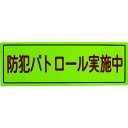 防犯パトロール実施中